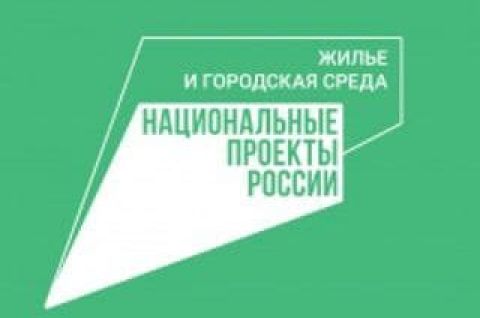 ЖИЛЬЕ
И ГОРОДСКАЯ СРЕДА

НАЦИОНАЛЬНЫЕ
ПРОЕКТЫ
РОССИИ